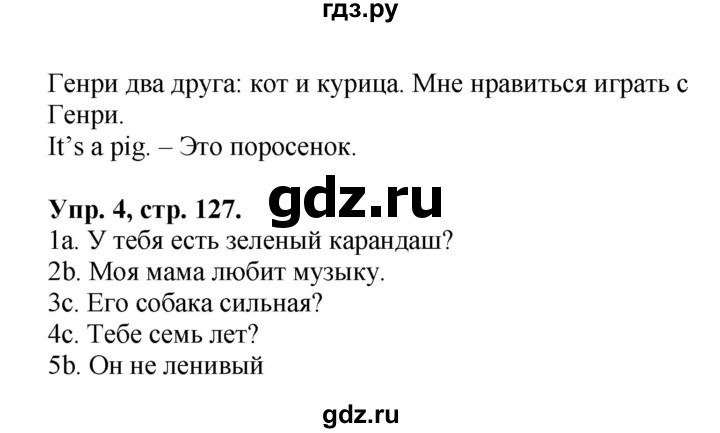 гдз.ру

Генри два друга: кот и курица. Мне нравиться играть с Генри.
It's a pig. – Это поросенок.

Упр. 4, стр. 127. gdz.ru
1a. У тебя есть зеленый карандаш?
2b. Моя мама любит музыку.
3c. Его собака сильная?
4c. Тебе семь лет?
5b. Он не ленивый

gdz.ru